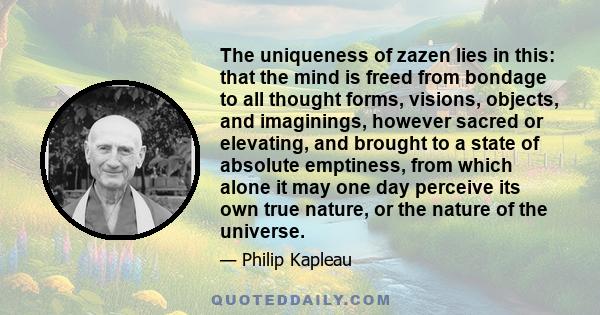 The uniqueness of zazen lies in this: that the mind is freed from bondage to all thought forms, visions, objects, and imaginings, however sacred or elevating, and brought to a state of absolute emptiness, from which alone it may one day perceive its own true nature, or the nature of the universe.

— Philip Kapleau

QUOTEDDAILY.COM